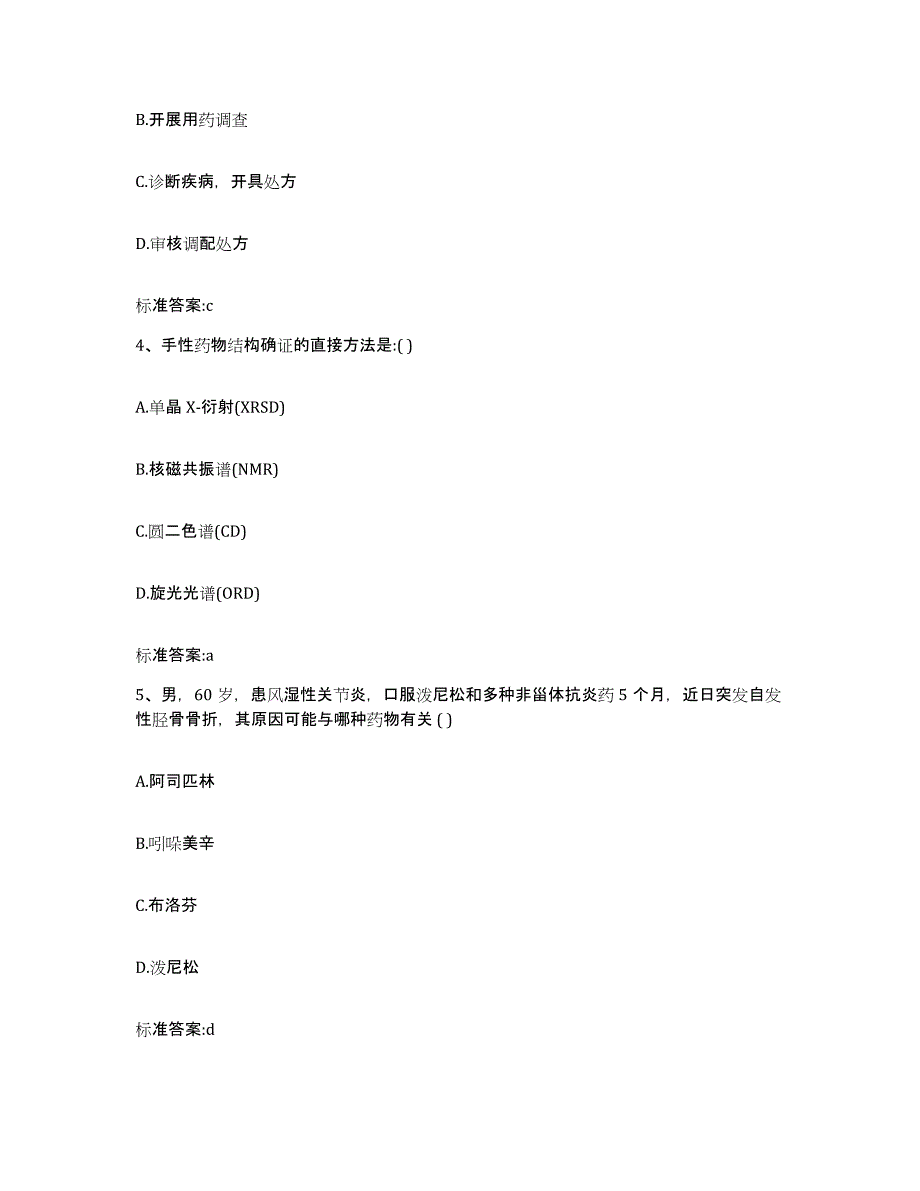 B.开展用药调查

C.诊断疾病，开具处方

D.审核调配处方

标准答案:c

4、手性药物结构确证的直接方法是:( )

A.单晶 X-衍射(XRSD)

B.核磁共振谱(NMR)

C.圆二色谱(CD)

D.旋光光谱(ORD)

标准答案:a

5、男，60 岁，患风湿性关节炎，口服泼尼松和多种非甾体抗炎药 5 个月，近日突发自发性胫骨骨折，其原因可能与哪种药物有关 ( )

A.阿司匹林

B.吲哚美辛

C.布洛芬

D.泼尼松

标准答案:d